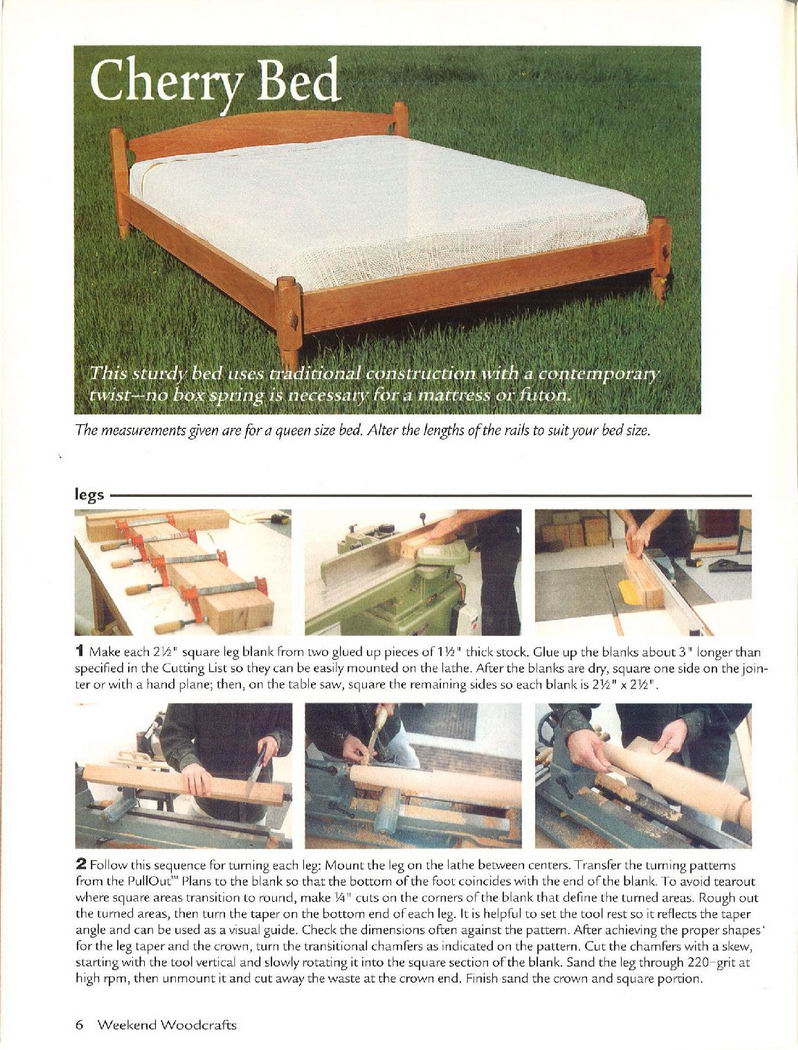 Cherry Bed

This sturdy bed uses traditional construction with a contemporary twist--no box spring is necessary for a mattress or futon.

The measurements given are for a queen size bed. Alter the lengths of the rails to suit your bed size.

legs

1 Make each 2½" square leg blank from two glued up pieces of 1½" thick stock. Glue up the blanks about 3" longer than specified in the Cutting List so they can be easily mounted on the lathe. After the blanks are dry, square one side on the jointer or with a hand plane; then, on the table saw, square the remaining sides so each blank is 2½" x 2½".

2 Follow this sequence for turning each leg: Mount the leg on the lathe between centers. Transfer the turning patterns from the PullOut™ Plans to the blank so that the bottom of the foot coincides with the end of the blank. To avoid tearout where square areas transition to round, make ¼" cuts on the corners of the blank that define the turned areas. Rough out the turned areas, then turn the taper on the bottom end of each leg. It is helpful to set the tool rest so it reflects the taper angle and can be used as a visual guide. Check the dimensions often against the pattern. After achieving the proper shapes for the leg taper and the crown, turn the transitional chamfers as indicated on the pattern. Cut the chamfers with a skew, starting with the tool vertical and slowly rotating it into the square section of the blank. Sand the leg through 220-grit at high rpm, then unmount it and cut away the waste at the crown end. Finish sand the crown and square portion.

6 Weekend Woodcrafts